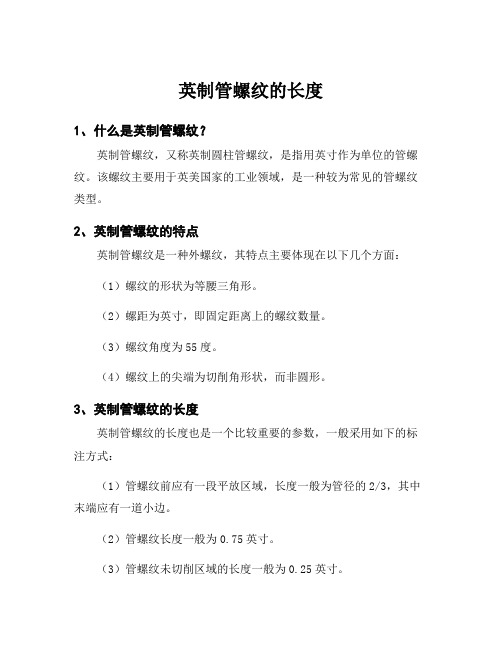 英制管螺纹的长度

1、什么是英制管螺纹？

英制管螺纹，又称英制圆柱管螺纹，是指用英寸作为单位的管螺纹。该螺纹主要用于英美国家的工业领域，是一种较为常见的管螺纹类型。

2、英制管螺纹的特点

英制管螺纹是一种外螺纹，其特点主要体现在以下几个方面：

（1）螺纹的形状为等腰三角形。

（2）螺距为英寸，即固定距离上的螺纹数量。

（3）螺纹角度为55度。

（4）螺纹上的尖端为切削角形状，而非圆形。

3、英制管螺纹的长度

英制管螺纹的长度也是一个比较重要的参数，一般采用如下的标注方式：

（1）管螺纹前应有一段平放区域，长度一般为管径的2/3，其中末端应有一道小边。

（2）管螺纹长度一般为0.75英寸。

（3）管螺纹未切削区域的长度一般为0.25英寸。